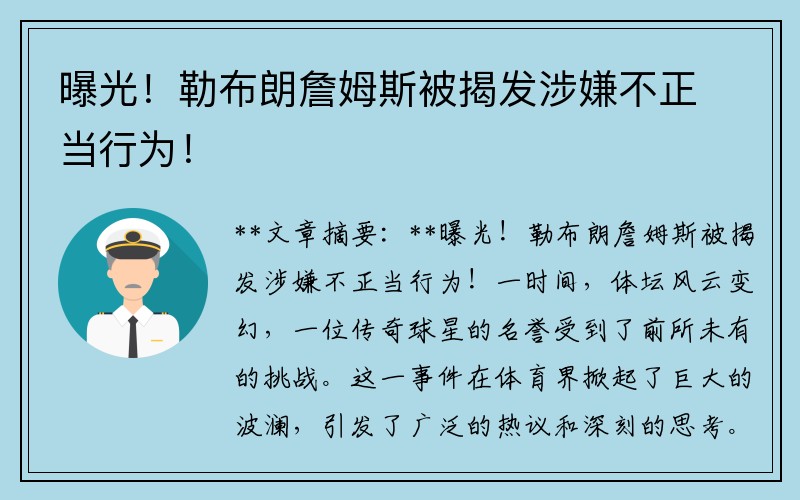 曝光！勒布朗詹姆斯被揭发涉嫌不正当行为！

**文章摘要：**曝光！勒布朗詹姆斯被揭发涉嫌不正当行为！一时间，体坛风云变幻，一位传奇球星的名誉受到了前所未有的挑战。这一事件在体育界掀起了巨大的波澜，引发了广泛的热议和深刻的思考。